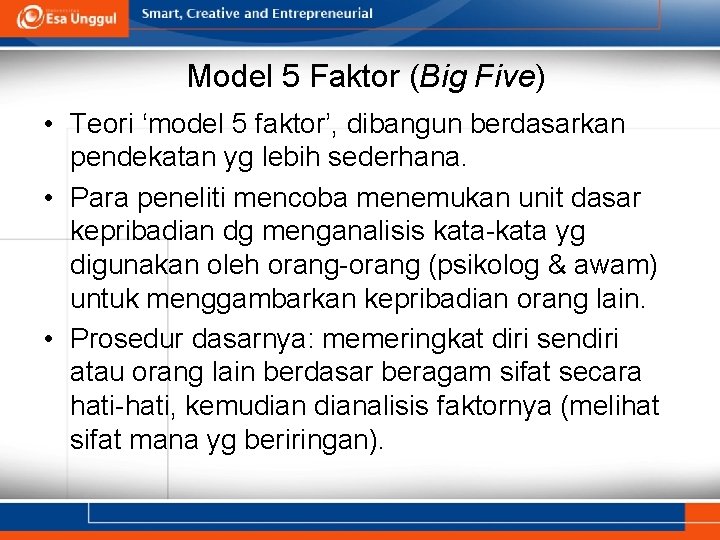 Esa Unggul

Smart, Creative and Entrepreneurial

Model 5 Faktor (Big Five)

• Teori ‘model 5 faktor’, dibangun berdasarkan pendekatan yg lebih sederhana.

• Para peneliti mencoba menemukan unit dasar kepribadian dg menganalisis kata-kata yg digunakan oleh orang-orang (psikolog & awam) untuk menggambarkan kepribadian orang lain.

• Prosedur dasarnya: memeringkat diri sendiri atau orang lain berdasar beragam sifat secara hati-hati, kemudian dianalisis faktornya (melihat sifat mana yg beriringan).